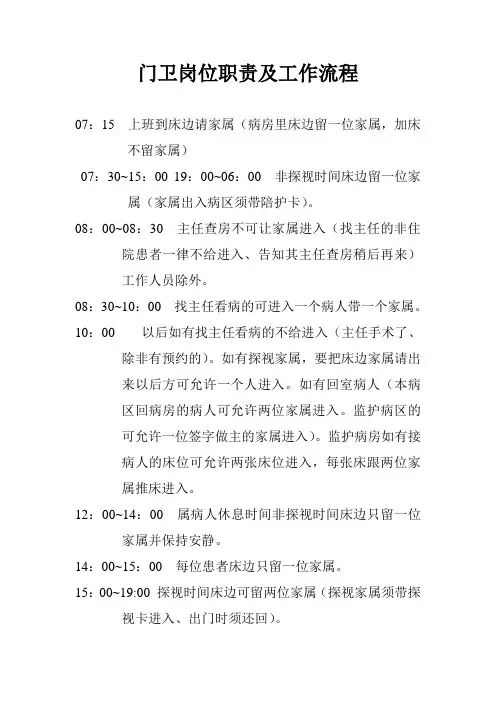 门卫岗位职责及工作流程

07：15　上班到床边请家属（病房里床边留一位家属，加床不留家属）

07：30~15：00 19：00~06：00　非探视时间床边留一位家属（家属出入病区须带陪护卡）。

08：00~08：30　主任查房不可让家属进入（找主任的非住院患者一律不给进入、告知其主任查房稍后再来）工作人员除外。

08：30~10：00　找主任看病的可进入一个病人带一个家属。

10：00　以后如有找主任看病的不给进入（主任手术了、除非有预约的）。如有探视家属，要把床边家属请出来以后方可允许一个人进入。如有回室病人（本病区回病房的病人可允许两位家属进入。监护病区的可允许一位签字做主的家属进入）。监护病房如有接病人的床位可允许两张床位进入，每张床跟两位家属推床进入。

12：00~14：00　属病人休息时间非探视时间床边只留一位家属并保持安静。

14：00~15：00　每位患者床边只留一位家属。

15：00~19:00 探视时间床边可留两位家属（探视家属须带探视卡进入、出门时须还回）。